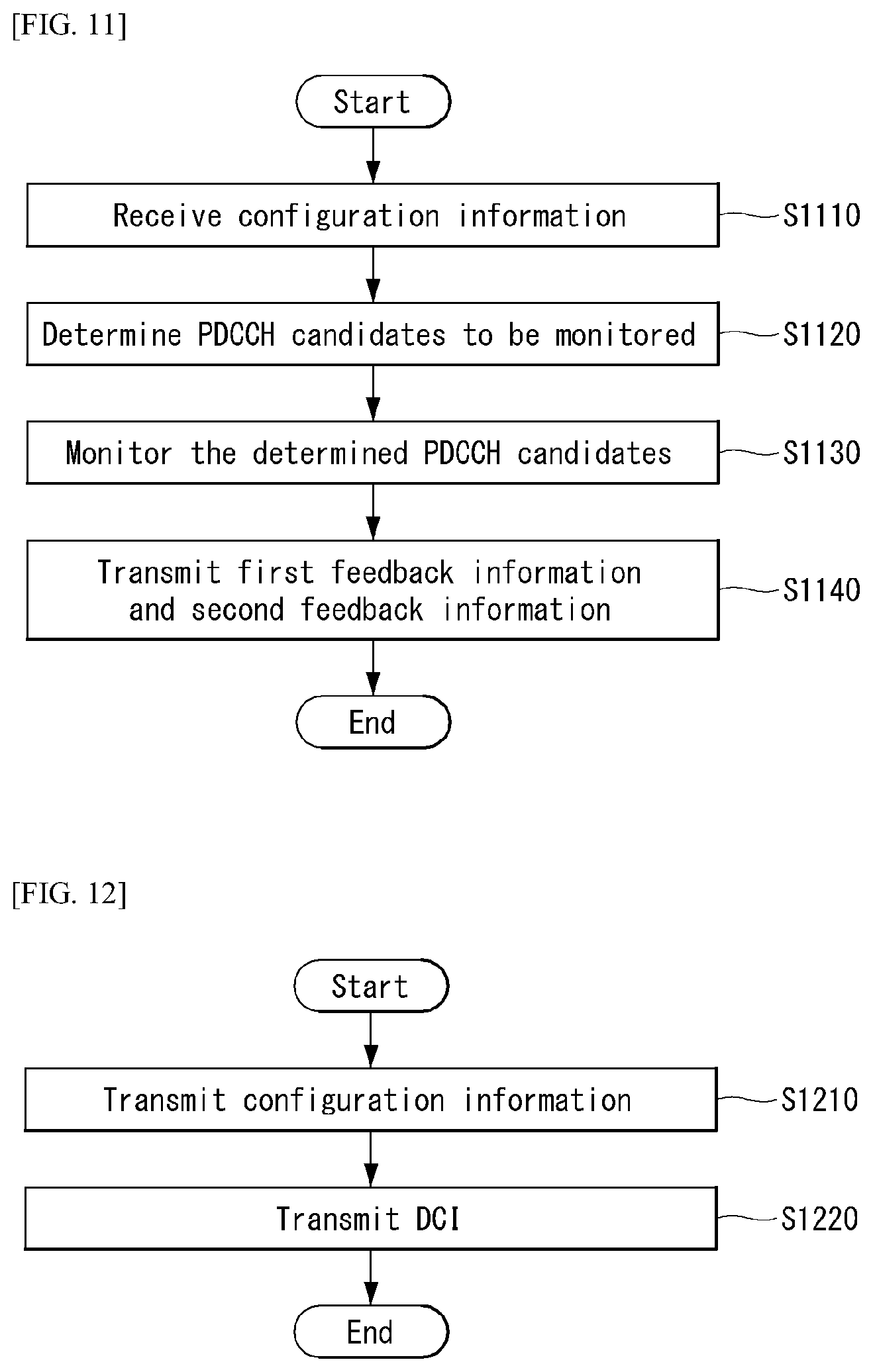 [FIG. 11]

Start

Receive configuration information

S1110

Determine PDCCH candidates to be monitored

S1120

Monitor the determined PDCCH candidates

S1130

Transmit first feedback information and second feedback information

S1140

End

[FIG. 12]

Start

Transmit configuration information

S1210

Transmit DCI

S1220

End